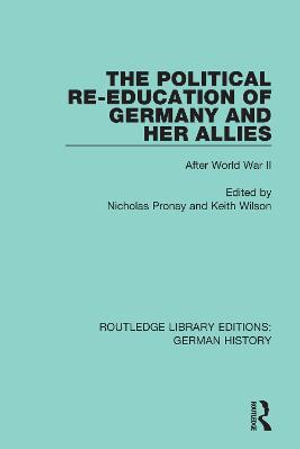 THE POLITICAL RE-EDUCATION OF GERMANY AND HER ALLIES

After World War II

Edited by
Nicholas Pronay and Keith Wilson

ROUTLEDGE LIBRARY EDITIONS: GERMAN HISTORY

ROUTLEDGE